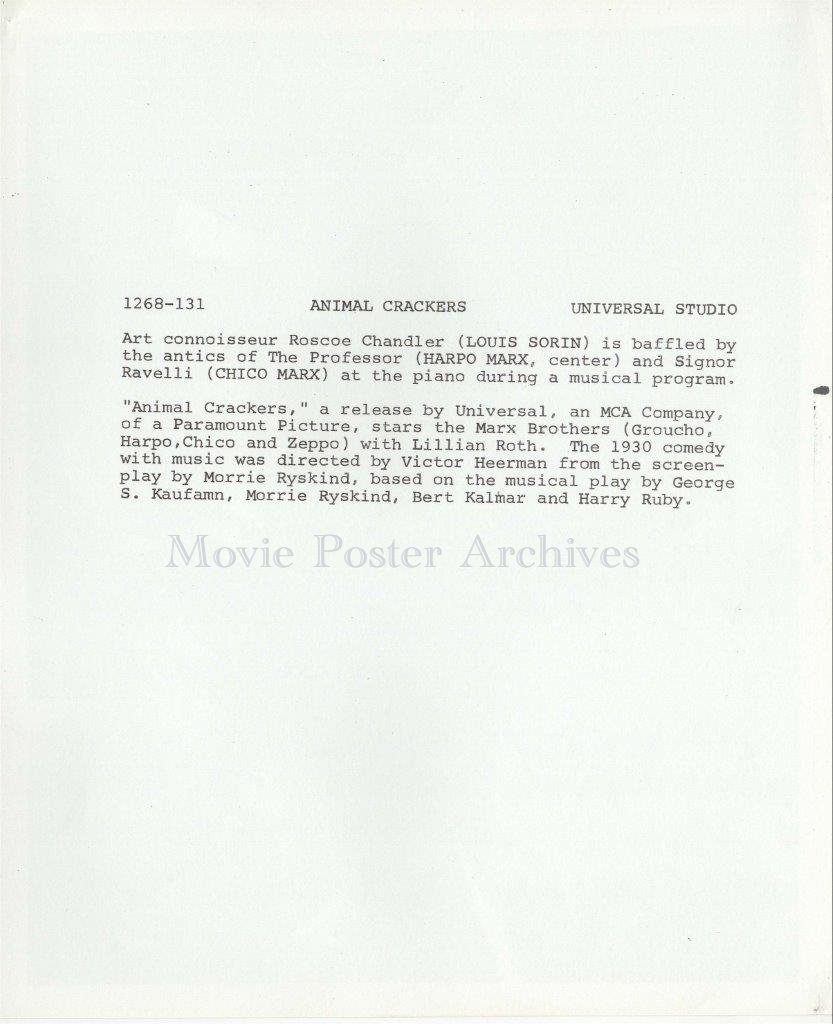 1268-131 ANIMAL CRACKERS UNIVERSAL STUDIO

Art connoisseur Roscoe Chandler (LOUIS SORIN) is baffled by the antics of The Professor (HARPO MARX, center) and Signor Ravelli (CHICO MARX) at the piano during a musical program.

"Animal Crackers," a release by Universal, an MCA Company, of a Paramount Picture, stars the Marx Brothers (Groucho, Harpo,Chico and Zeppo) with Lillian Roth. The 1930 comedy with music was directed by Victor Heerman from the screenplay by Morrie Ryskind, based on the musical play by George S. Kaufamn, Morrie Ryskind, Bert Kalmar and Harry Ruby.

Movie Poster Archives